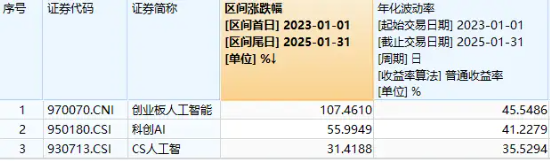 | 序号 | 证券代码 | 证券简称 | 区间涨跌幅 [区间首日] 2023-01-01 [区间尾日] 2025-01-31 [单位] %↓ | 年化波动率 [起始交易日期] 2023-01-01 [截止交易日期] 2025-01-31 [周期] 日 [收益率算法] 普通收益率 [单位] % |
|---|---|---|---|---|
| 1 | 970070.CNI | 创业板人工智能 | 107.4610 | 45.5486 |
| 2 | 950180.CSI | 科创AI | 55.9949 | 41.2279 |
| 3 | 930713.CSI | CS人工智 | 31.4188 | 35.5294 |